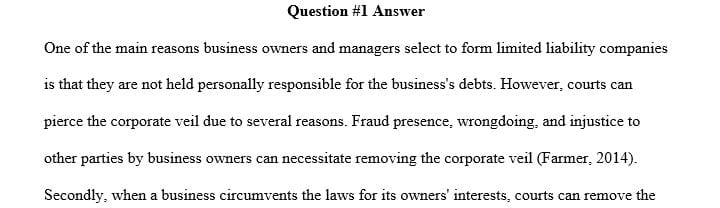 Question #1 Answer

One of the main reasons business owners and managers select to form limited liability companies is that they are not held personally responsible for the business's debts. However, courts can pierce the corporate veil due to several reasons. Fraud presence, wrongdoing, and injustice to other parties by business owners can necessitate removing the corporate veil (Farmer, 2014). Secondly, when a business circumvents the laws for its owners' interests, courts can remove the